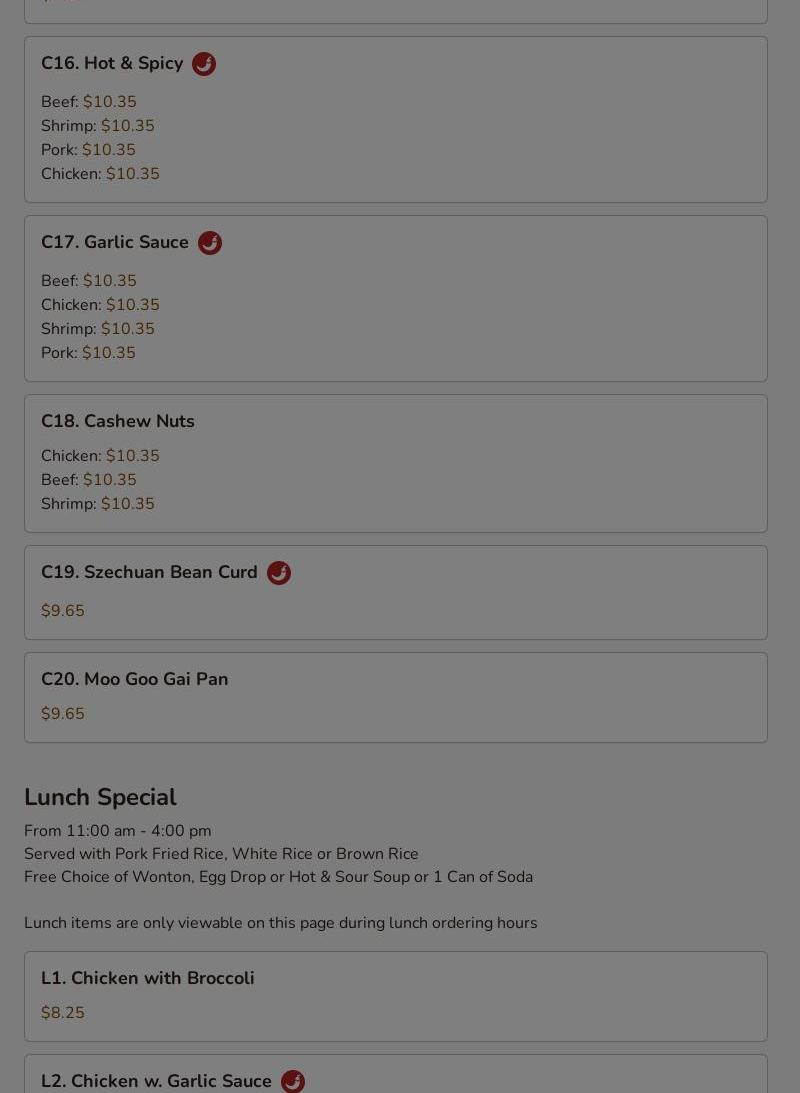 C16. Hot & Spicy

Beef: $10.35
Shrimp: $10.35
Pork: $10.35
Chicken: $10.35

C17. Garlic Sauce

Beef: $10.35
Chicken: $10.35
Shrimp: $10.35
Pork: $10.35

C18. Cashew Nuts

Chicken: $10.35
Beef: $10.35
Shrimp: $10.35

C19. Szechuan Bean Curd

$9.65

C20. Moo Goo Gai Pan

$9.65

Lunch Special

From 11:00 am - 4:00 pm
Served with Pork Fried Rice, White Rice or Brown Rice
Free Choice of Wonton, Egg Drop or Hot & Sour Soup or 1 Can of Soda

Lunch items are only viewable on this page during lunch ordering hours

L1. Chicken with Broccoli

$8.25

L2. Chicken w. Garlic Sauce